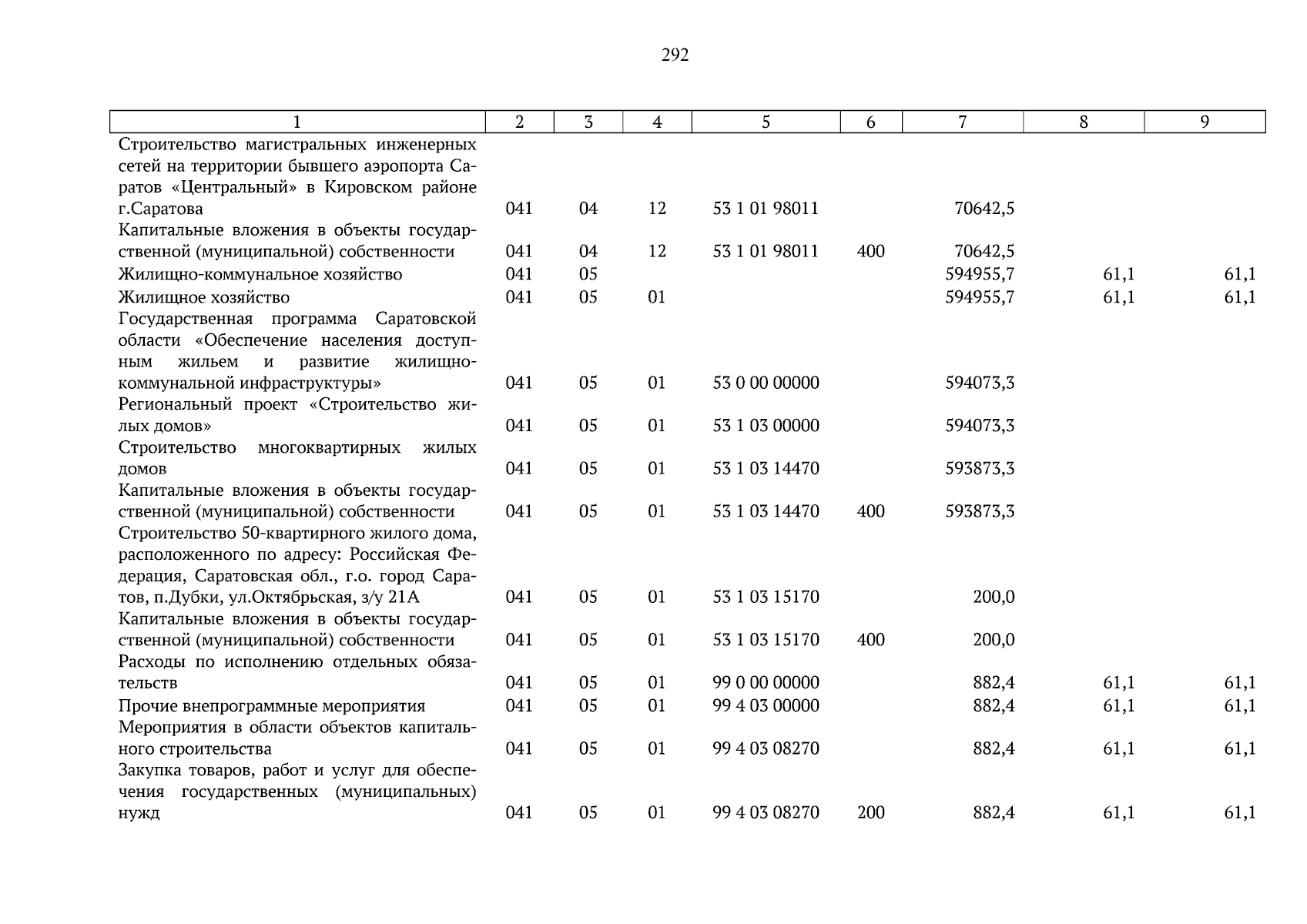 292

| 1 | 2 | 3 | 4 | 5 | 6 | 7 | 8 | 9 |
|---|---|---|---|---|---|---|---|---|
| Строительство магистральных инженерных сетей на территории бывшего аэропорта Саратов «Центральный» в Кировском районе г.Саратова | 041 | 04 | 12 | 53 1 01 98011 |  | 70642,5 |  |  |
| Капитальные вложения в объекты государственной (муниципальной) собственности | 041 | 04 | 12 | 53 1 01 98011 | 400 | 70642,5 |  |  |
| Жилищно-коммунальное хозяйство | 041 | 05 |  |  |  | 594955,7 | 61,1 | 61,1 |
| Жилищное хозяйство | 041 | 05 | 01 |  |  | 594955,7 | 61,1 | 61,1 |
| Государственная программа Саратовской области «Обеспечение населения доступным жильем и развитие жилищно-коммунальной инфраструктуры» | 041 | 05 | 01 | 53 0 00 00000 |  | 594073,3 |  |  |
| Региональный проект «Строительство жилых домов» | 041 | 05 | 01 | 53 1 03 00000 |  | 594073,3 |  |  |
| Строительство многоквартирных жилых домов | 041 | 05 | 01 | 53 1 03 14470 |  | 593873,3 |  |  |
| Капитальные вложения в объекты государственной (муниципальной) собственности | 041 | 05 | 01 | 53 1 03 14470 | 400 | 593873,3 |  |  |
| Строительство 50-квартирного жилого дома, расположенного по адресу: Российская Федерация, Саратовская обл., г.о. город Саратов, п.Дубки, ул.Октябрьская, з/у 21А | 041 | 05 | 01 | 53 1 03 15170 |  | 200,0 |  |  |
| Капитальные вложения в объекты государственной (муниципальной) собственности | 041 | 05 | 01 | 53 1 03 15170 | 400 | 200,0 |  |  |
| Расходы по исполнению отдельных обязательств | 041 | 05 | 01 | 99 0 00 00000 |  | 882,4 | 61,1 | 61,1 |
| Прочие внепрограммные мероприятия | 041 | 05 | 01 | 99 4 03 00000 |  | 882,4 | 61,1 | 61,1 |
| Мероприятия в области объектов капитального строительства | 041 | 05 | 01 | 99 4 03 08270 |  | 882,4 | 61,1 | 61,1 |
| Закупка товаров, работ и услуг для обеспечения государственных (муниципальных) нужд | 041 | 05 | 01 | 99 4 03 08270 | 200 | 882,4 | 61,1 | 61,1 |